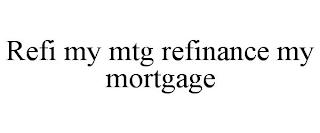 Refi my mtg refinance my mortgage